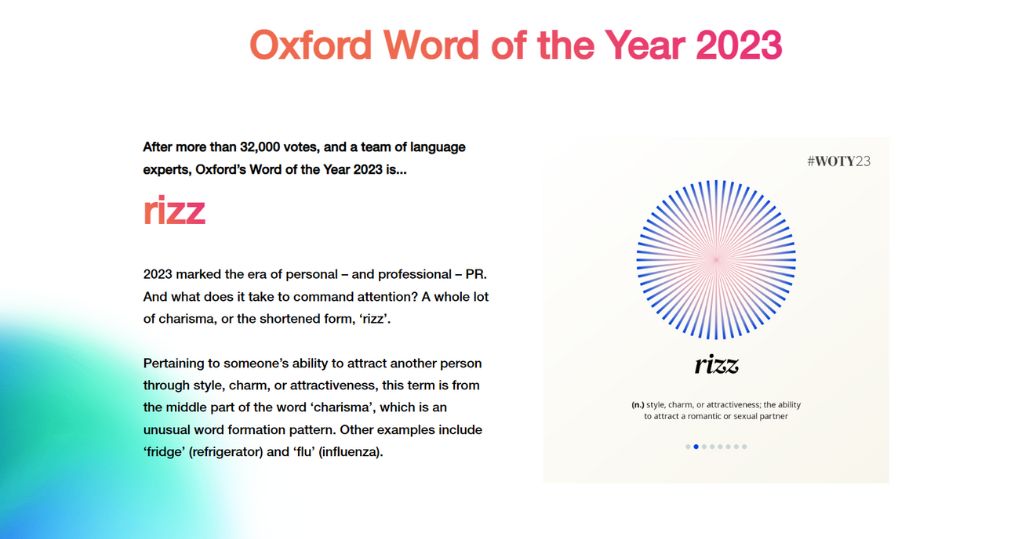 Oxford Word of the Year 2023

After more than 32,000 votes, and a team of language experts, Oxford's Word of the Year 2023 is...

rizz

2023 marked the era of personal – and professional – PR. And what does it take to command attention? A whole lot of charisma, or the shortened form, 'rizz'.

Pertaining to someone's ability to attract another person through style, charm, or attractiveness, this term is from the middle part of the word 'charisma', which is an unusual word formation pattern. Other examples include 'fridge' (refrigerator) and 'flu' (influenza).

#WOTY23

rizz

(n.) style, charm, or attractiveness; the ability to attract a romantic or sexual partner